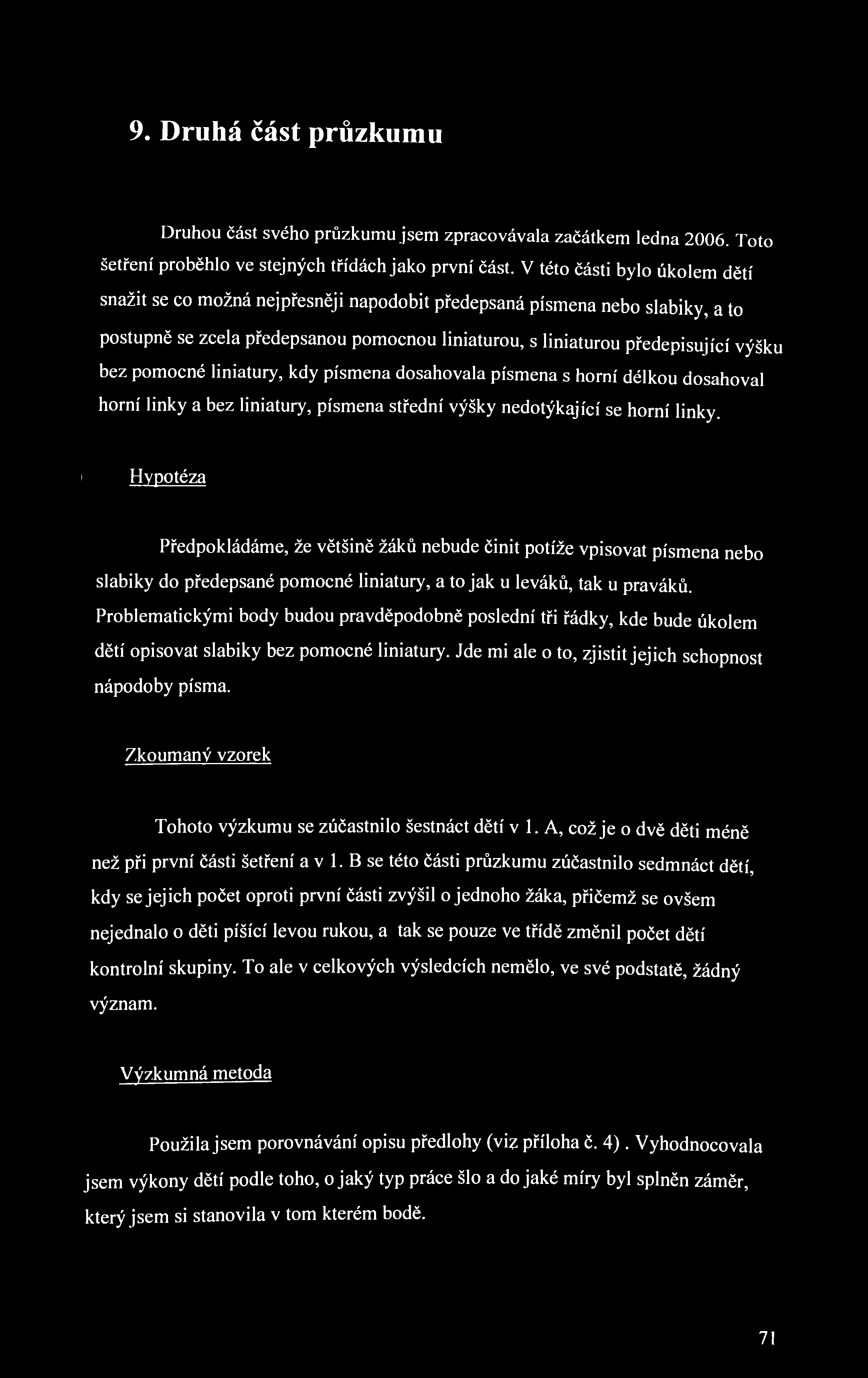 9. Druhá část průzkumu

Druhou část svého průzkumu jsem zpracovávala začátkem ledna 2006. Toto šetření proběhlo ve stejných třídách jako první část. V této části bylo úkolem dětí snažit se co možná nejpřesněji napodobit předepsaná písmena nebo slabiky, a to postupně se zcela předepsanou pomocnou liniaturou, s liniaturou předepisující výšku bez pomocné liniatury, kdy písmena dosahovala písmena s horní délkou dosahoval horní linky a bez liniatury, písmena střední výšky nedotýkající se horní linky.

Hypotéza

Předpokládáme, že většině žáků nebude činit potíže vpisovat písmena nebo slabiky do předepsané pomocné liniatury, a to jak u leváků, tak u praváků. Problematickými body budou pravděpodobně poslední tři řádky, kde bude úkolem dětí opisovat slabiky bez pomocné liniatury. Jde mi ale o to, zjistit jejich schopnost nápodoby písma.

Zkoumaný vzorek

Tohoto výzkumu se zúčastnilo šestnáct dětí v 1. A, což je o dvě děti méně než při první části šetření a v 1. B se této části průzkumu zúčastnilo sedmnáct dětí, kdy se jejich počet oproti první části zvýšil o jednoho žáka, přičemž se ovšem nejednalo o děti píšící levou rukou, a tak se pouze ve třídě změnil počet dětí kontrolní skupiny. To ale v celkových výsledcích nemělo, ve své podstatě, žádný význam.

Výzkumná metoda

Použila jsem porovnávání opisu předlohy (viz příloha č. 4). Vyhodnocovala jsem výkony dětí podle toho, o jaký typ práce šlo a do jaké míry byl splněn záměr, který jsem si stanovila v tom kterém bodě.

71